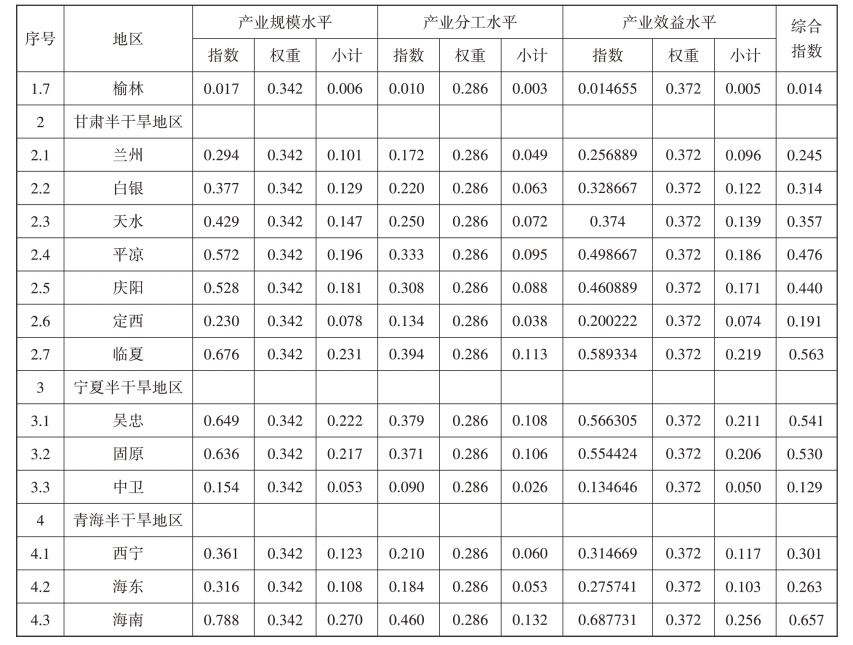 | 序号 | 地区 | 产业规模水平 指数 | 产业规模水平 权重 | 产业规模水平 小计 | 产业分工水平 指数 | 产业分工水平 权重 | 产业分工水平 小计 | 产业效益水平 指数 | 产业效益水平 权重 | 产业效益水平 小计 | 综合指数 |
|---|---|---|---|---|---|---|---|---|---|---|---|
| 1.7 | 榆林 | 0.017 | 0.342 | 0.006 | 0.010 | 0.286 | 0.003 | 0.014655 | 0.372 | 0.005 | 0.014 |
| 2 | 甘肃半干旱地区 | | | | | | | | | | |
| 2.1 | 兰州 | 0.294 | 0.342 | 0.101 | 0.172 | 0.286 | 0.049 | 0.256889 | 0.372 | 0.096 | 0.245 |
| 2.2 | 白银 | 0.377 | 0.342 | 0.129 | 0.220 | 0.286 | 0.063 | 0.328667 | 0.372 | 0.122 | 0.314 |
| 2.3 | 天水 | 0.429 | 0.342 | 0.147 | 0.250 | 0.286 | 0.072 | 0.374 | 0.372 | 0.139 | 0.357 |
| 2.4 | 平凉 | 0.572 | 0.342 | 0.196 | 0.333 | 0.286 | 0.095 | 0.498667 | 0.372 | 0.186 | 0.476 |
| 2.5 | 庆阳 | 0.528 | 0.342 | 0.181 | 0.308 | 0.286 | 0.088 | 0.460889 | 0.372 | 0.171 | 0.440 |
| 2.6 | 定西 | 0.230 | 0.342 | 0.078 | 0.134 | 0.286 | 0.038 | 0.200222 | 0.372 | 0.074 | 0.191 |
| 2.7 | 临夏 | 0.676 | 0.342 | 0.231 | 0.394 | 0.286 | 0.113 | 0.589334 | 0.372 | 0.219 | 0.563 |
| 3 | 宁夏半干旱地区 | | | | | | | | | | |
| 3.1 | 吴忠 | 0.649 | 0.342 | 0.222 | 0.379 | 0.286 | 0.108 | 0.566305 | 0.372 | 0.211 | 0.541 |
| 3.2 | 固原 | 0.636 | 0.342 | 0.217 | 0.371 | 0.286 | 0.106 | 0.554424 | 0.372 | 0.206 | 0.530 |
| 3.3 | 中卫 | 0.154 | 0.342 | 0.053 | 0.090 | 0.286 | 0.026 | 0.134646 | 0.372 | 0.050 | 0.129 |
| 4 | 青海半干旱地区 | | | | | | | | | | |
| 4.1 | 西宁 | 0.361 | 0.342 | 0.123 | 0.210 | 0.286 | 0.060 | 0.314669 | 0.372 | 0.117 | 0.301 |
| 4.2 | 海东 | 0.316 | 0.342 | 0.108 | 0.184 | 0.286 | 0.053 | 0.275741 | 0.372 | 0.103 | 0.263 |
| 4.3 | 海南 | 0.788 | 0.342 | 0.270 | 0.460 | 0.286 | 0.132 | 0.687731 | 0.372 | 0.256 | 0.657 |